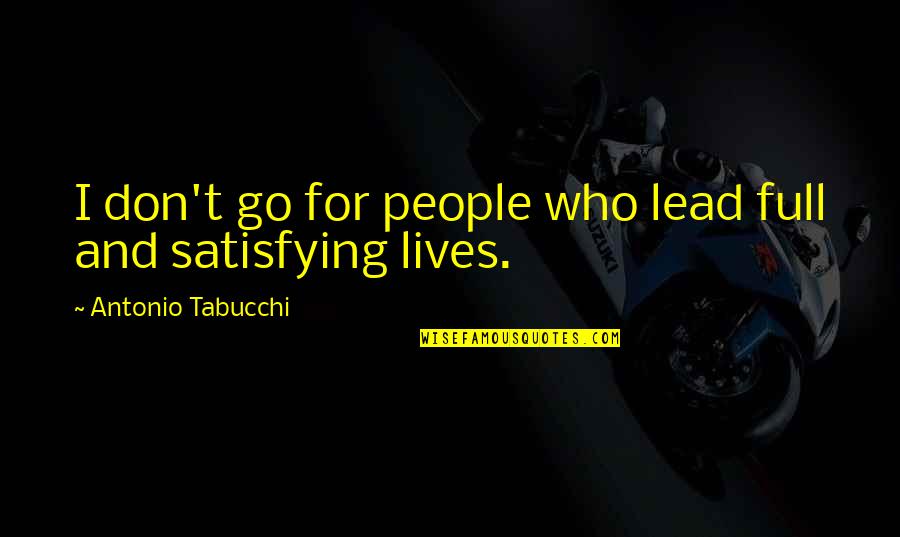 I don't go for people who lead full and satisfying lives.

~ Antonio Tabucchi

WISEFAMOUSQUOTES.COM

SUZUKI